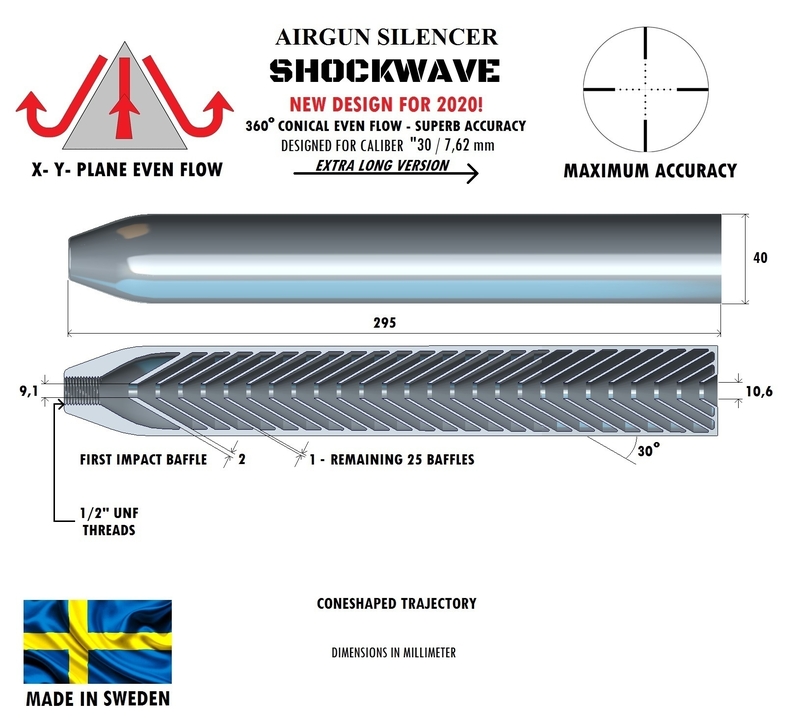 AIRGUN SILENCER
SHOCKWAVE
NEW DESIGN FOR 2020!
360° CONICAL EVEN FLOW - SUPERB ACCURACY
DESIGNED FOR CALIBER "30 / 7,62 mm
EXTRA LONG VERSION

X- Y- PLANE EVEN FLOW

MAXIMUM ACCURACY

40

295

9,1

10,6

FIRST IMPACT BAFFLE 2

1 - REMAINING 25 BAFFLES

30°

1/2" UNF THREADS

CONESHAPED TRAJECTORY

DIMENSIONS IN MILLIMETER

MADE IN SWEDEN